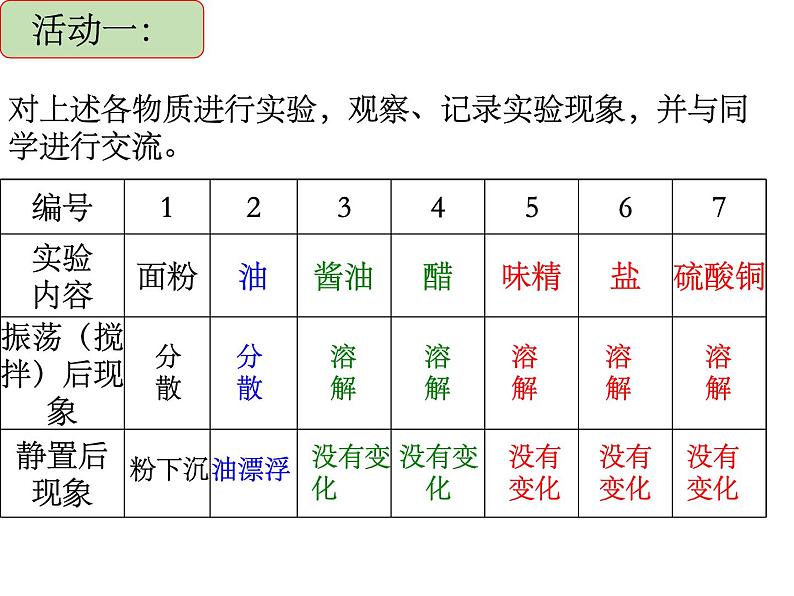 活动一：

对上述各物质进行实验，观察、记录实验现象，并与同学进行交流。

| 编号 | 1 | 2 | 3 | 4 | 5 | 6 | 7 |
|---|---|---|---|---|---|---|---|
| 实验内容 | 面粉 | 油 | 酱油 | 醋 | 味精 | 盐 | 硫酸铜 |
| 振荡（搅拌）后现象 | 分散 | 分散 | 溶解 | 溶解 | 溶解 | 溶解 | 溶解 |
| 静置后现象 | 粉下沉 | 油漂浮 | 没有变化 | 没有变化 | 没有变化 | 没有变化 | 没有变化 |